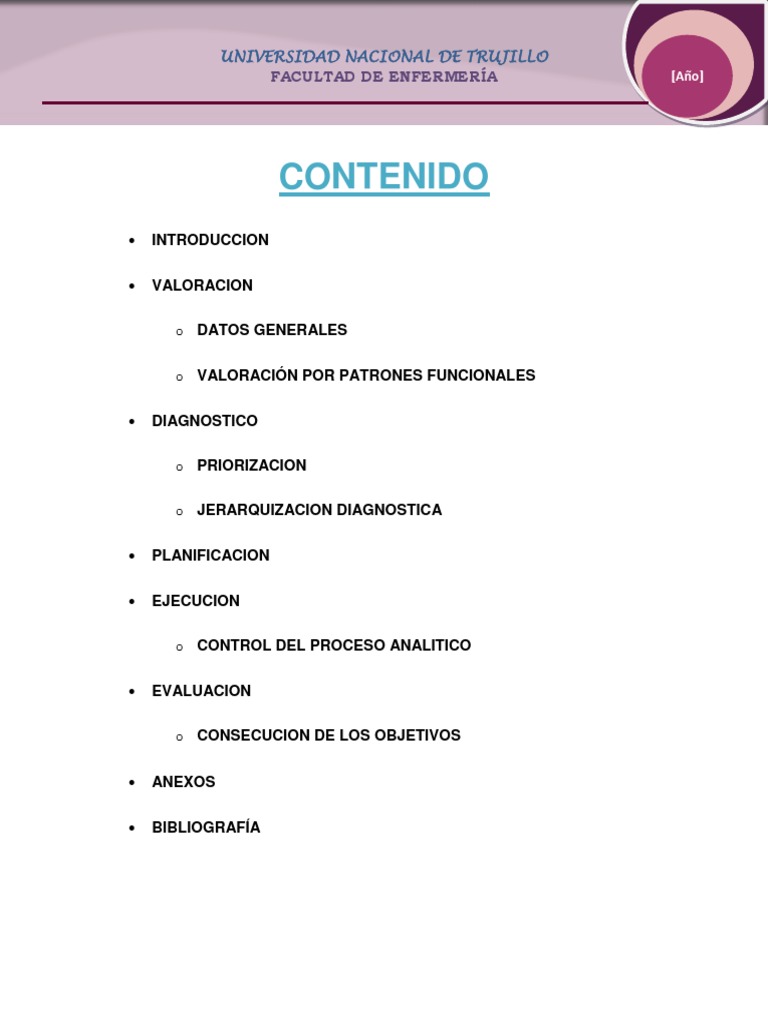 UNIVERSIDAD NACIONAL DE TRUJILLO
FACULTAD DE ENFERMERÍA

[Año]

CONTENIDO

- INTRODUCCION
- VALORACION
  - DATOS GENERALES
  - VALORACIÓN POR PATRONES FUNCIONALES
- DIAGNOSTICO
  - PRIORIZACION
  - JERARQUIZACION DIAGNOSTICA
- PLANIFICACION
- EJECUCION
  - CONTROL DEL PROCESO ANALITICO
- EVALUACION
  - CONSECUCION DE LOS OBJETIVOS
- ANEXOS
- BIBLIOGRAFÍA